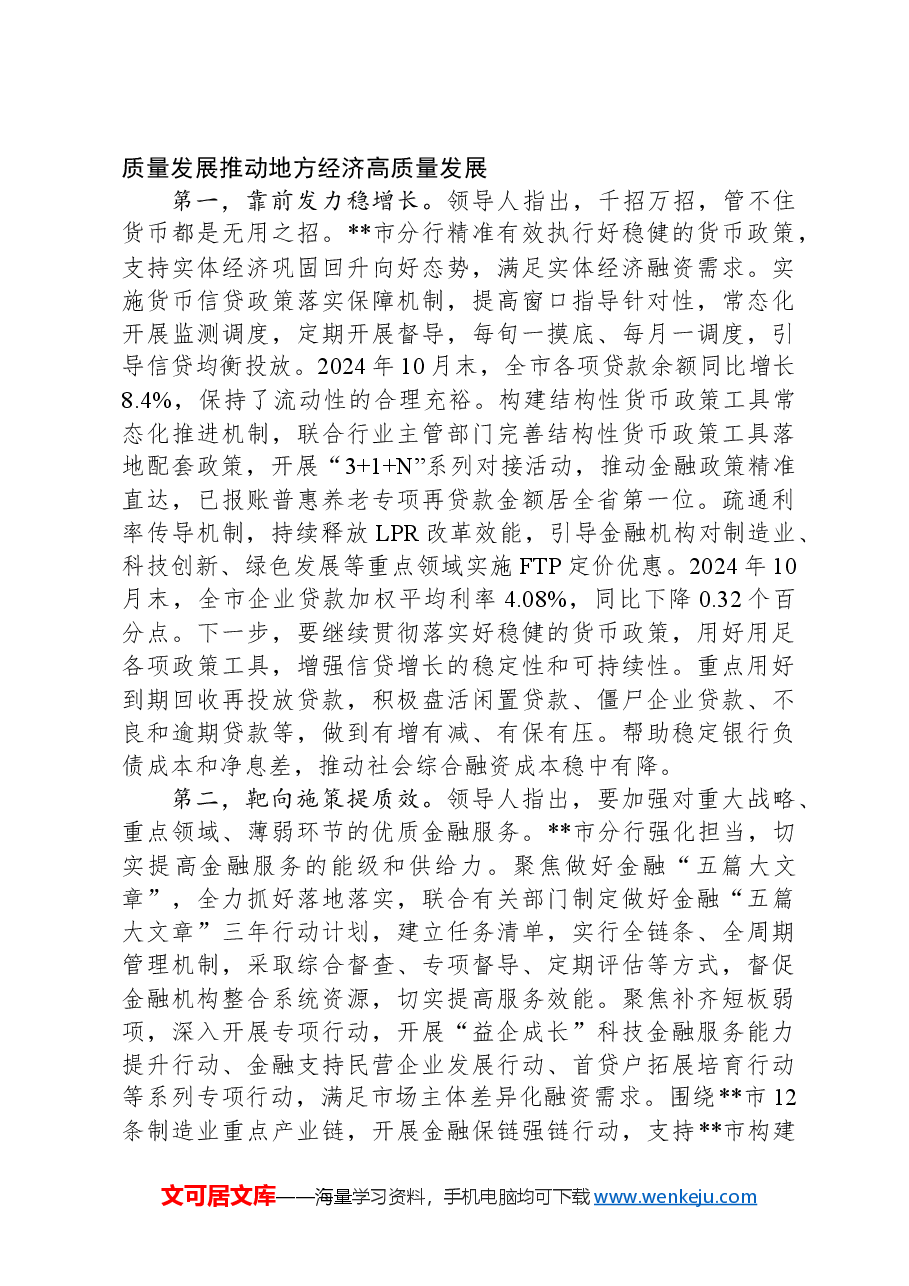 质量发展推动地方经济高质量发展

第一，靠前发力稳增长。领导人指出，千招万招，管不住货币都是无用之招。**市分行精准有效执行好稳健的货币政策，支持实体经济巩固回升向好态势，满足实体经济融资需求。实施货币信贷政策落实保障机制，提高窗口指导针对性，常态化开展监测调度，定期开展督导，每旬一摸底、每月一调度，引导信贷均衡投放。2024年10月末，全市各项贷款余额同比增长8.4%，保持了流动性的合理充裕。构建结构性货币政策工具常态化推进机制，联合行业主管部门完善结构性货币政策工具落地配套政策，开展“3+1+N”系列对接活动，推动金融政策精准直达，已报账普惠养老专项再贷款金额居全省第一位。疏通利率传导机制，持续释放LPR改革效能，引导金融机构对制造业、科技创新、绿色发展等重点领域实施FTP定价优惠。2024年10月末，全市企业贷款加权平均利率4.08%，同比下降0.32个百分点。下一步，要继续贯彻落实好稳健的货币政策，用好用足各项政策工具，增强信贷增长的稳定性和可持续性。重点用好到期回收再投放贷款，积极盘活闲置贷款、僵尸企业贷款、不良和逾期贷款等，做到有增有减、有保有压。帮助稳定银行负债成本和净息差，推动社会综合融资成本稳中有降。

第二，靶向施策提质效。领导人指出，要加强对重大战略、重点领域、薄弱环节的优质金融服务。**市分行强化担当，切实提高金融服务的能级和供给力。聚焦做好金融“五篇大文章”，全力抓好落地落实，联合有关部门制定做好金融“五篇大文章”三年行动计划，建立任务清单，实行全链条、全周期管理机制，采取综合督查、专项督导、定期评估等方式，督促金融机构整合系统资源，切实提高服务效能。聚焦补齐短板弱项，深入开展专项行动，开展“益企成长”科技金融服务能力提升行动、金融支持民营企业发展行动、首贷户拓展培育行动等系列专项行动，满足市场主体差异化融资需求。围绕**市12条制造业重点产业链，开展金融保链强链行动，支持**市构建

文可居文库——海量学习资料，手机电脑均可下载www.wenkeju.com